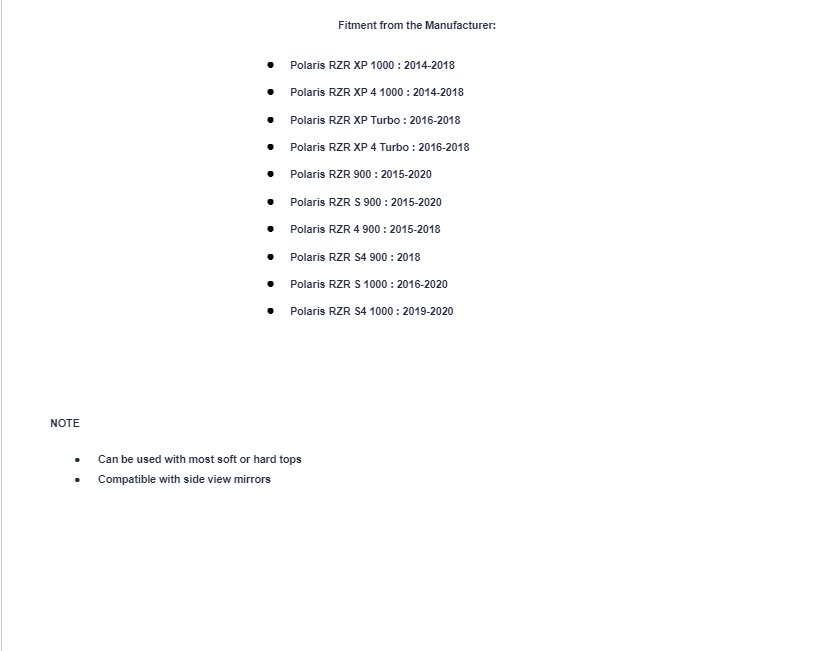 Fitment from the Manufacturer:

- Polaris RZR XP 1000 : 2014-2018
- Polaris RZR XP 4 1000 : 2014-2018
- Polaris RZR XP Turbo : 2016-2018
- Polaris RZR XP 4 Turbo : 2016-2018
- Polaris RZR 900 : 2015-2020
- Polaris RZR S 900 : 2015-2020
- Polaris RZR 4 900 : 2015-2018
- Polaris RZR S4 900 : 2018
- Polaris RZR S 1000 : 2016-2020
- Polaris RZR S4 1000 : 2019-2020

NOTE

- Can be used with most soft or hard tops
- Compatible with side view mirrors